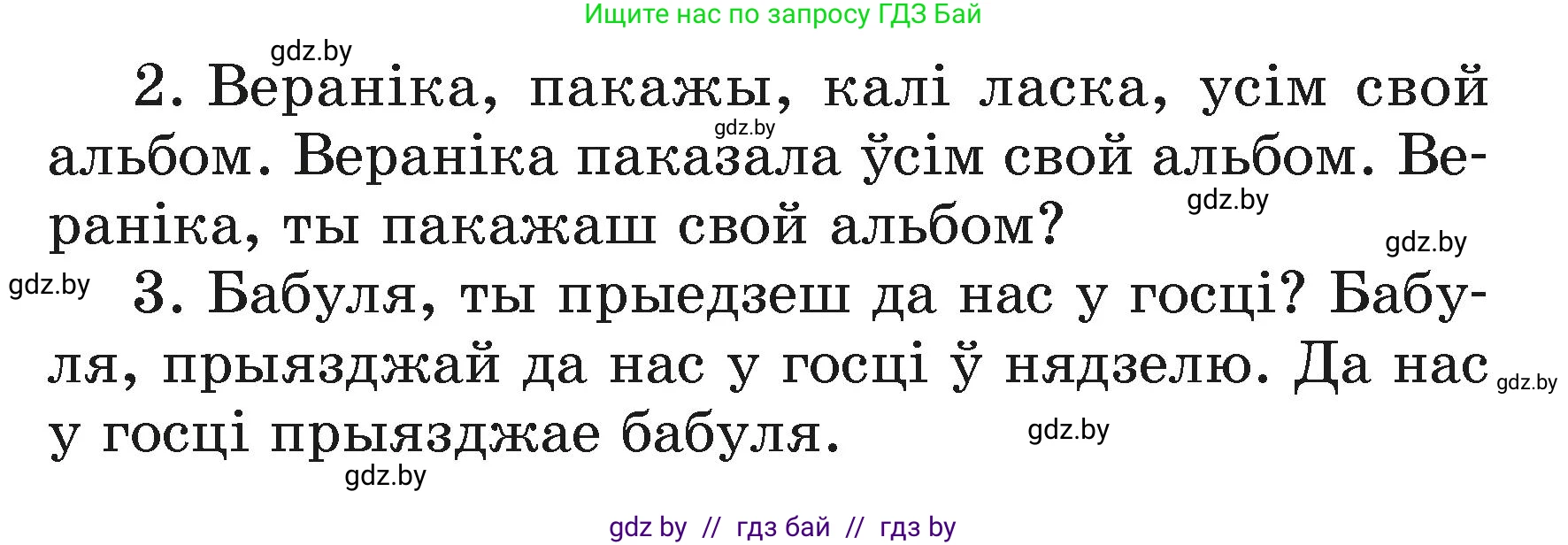 Ищите нас по запросу ГДЗ Бай

gdz.by

2. Вераніка, пакажы, калі ласка, усім свой альбом. Вераніка паказала ўсім свой альбом. Вераніка, ты пакажаш свой альбом?

gdz.by

gdz.by

gdz.by

gdz.by

3. Бабуля, ты прыедзеш да нас у госці? Бабуля, прыязджай да нас у госці ў нядзелю. Да нас у госці прыязджае бабуля.

gdz.by

gdz.by

gdz.by

gdz by // гдз бай // гдз by